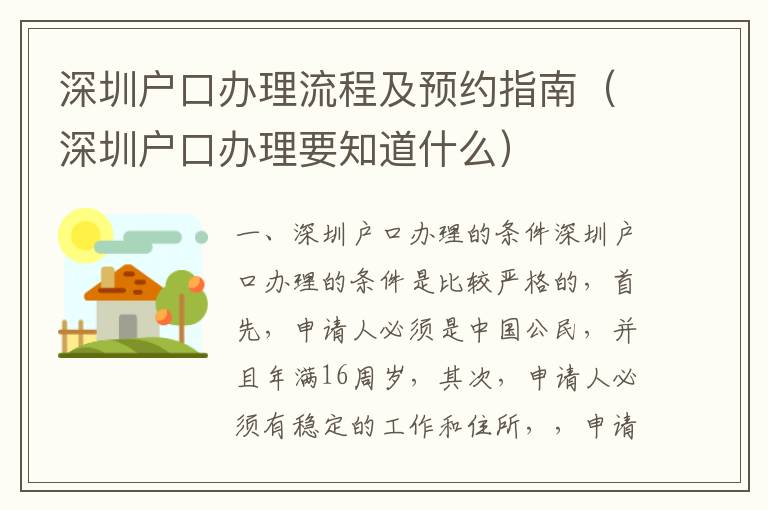 深圳户口办理流程及预约指南（深圳户口办理要知道什么）

一、深圳户口办理的条件深圳户口办理的条件是比较严格的，首先，申请人必须是中国公民，并且年满16周岁，其次，申请人必须有稳定的工作和住所，，申请